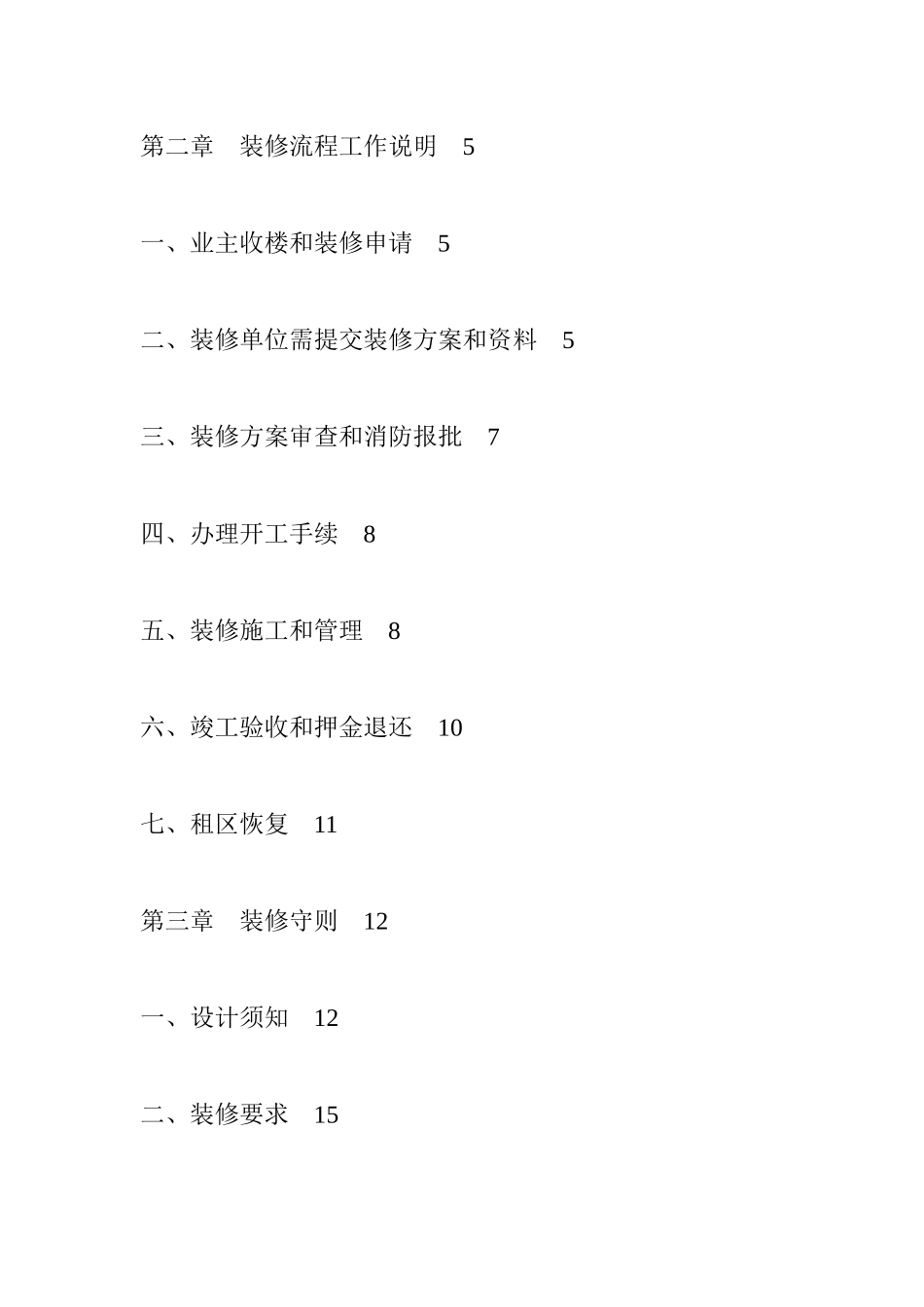 第二章　装修流程工作说明　5

一、业主收楼和装修申请　5

二、装修单位需提交装修方案和资料　5

三、装修方案审查和消防报批　7

四、办理开工手续　8

五、装修施工和管理　8

六、竣工验收和押金退还　10

七、租区恢复　11

第三章　装修守则　12

一、设计须知　12

二、装修要求　15